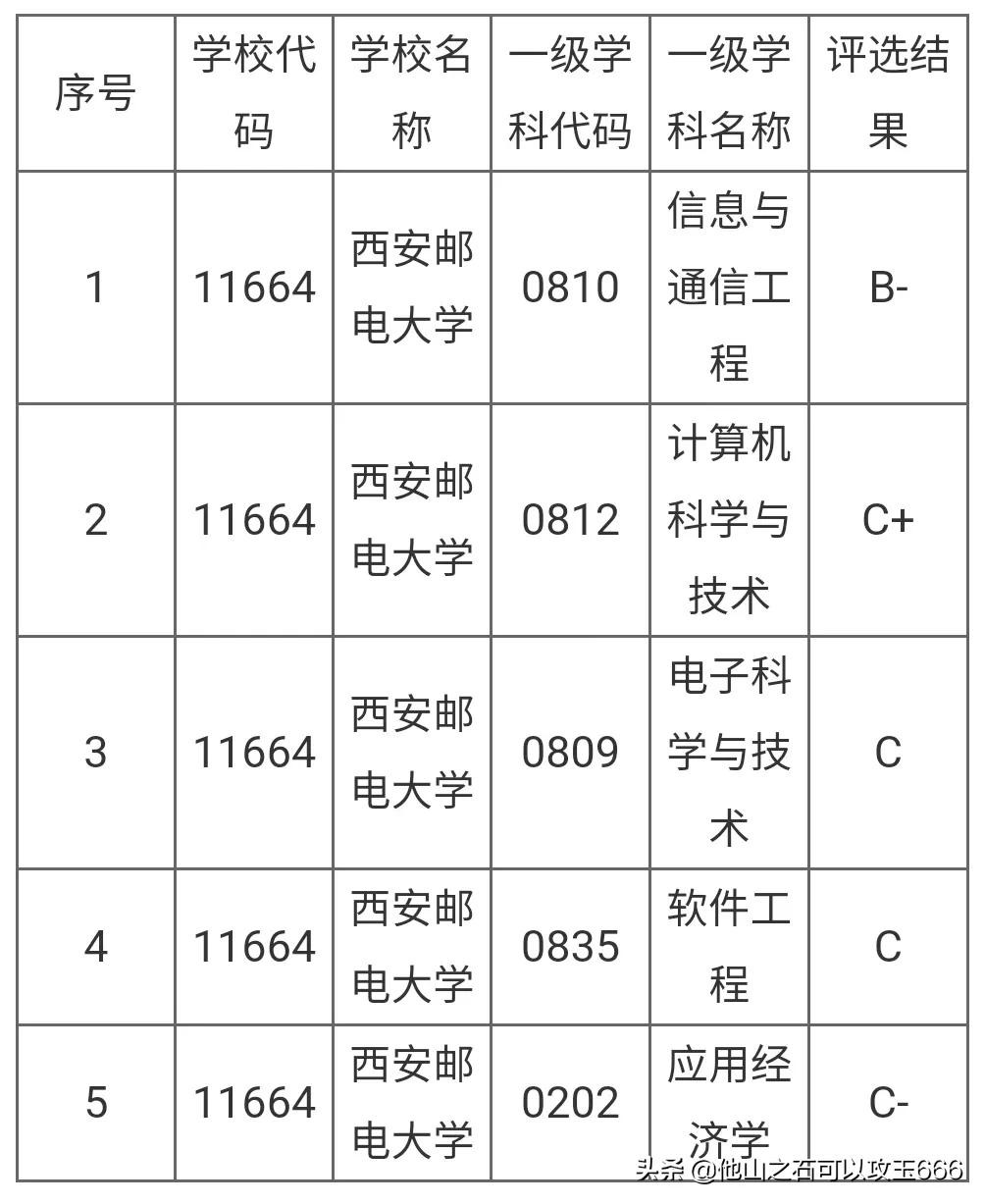 | 序号 | 学校代码 | 学校名称 | 一级学科代码 | 一级学科名称 | 评选结果 |
|---|---|---|---|---|---|
| 1 | 11664 | 西安邮电大学 | 0810 | 信息与通信工程 | B- |
| 2 | 11664 | 西安邮电大学 | 0812 | 计算机科学与技术 | C+ |
| 3 | 11664 | 西安邮电大学 | 0809 | 电子科学与技术 | C |
| 4 | 11664 | 西安邮电大学 | 0835 | 软件工程 | C |
| 5 | 11664 | 西安邮电大学 | 0202 | 应用经济学 | C- |

头条 @他山之石可以攻玉666